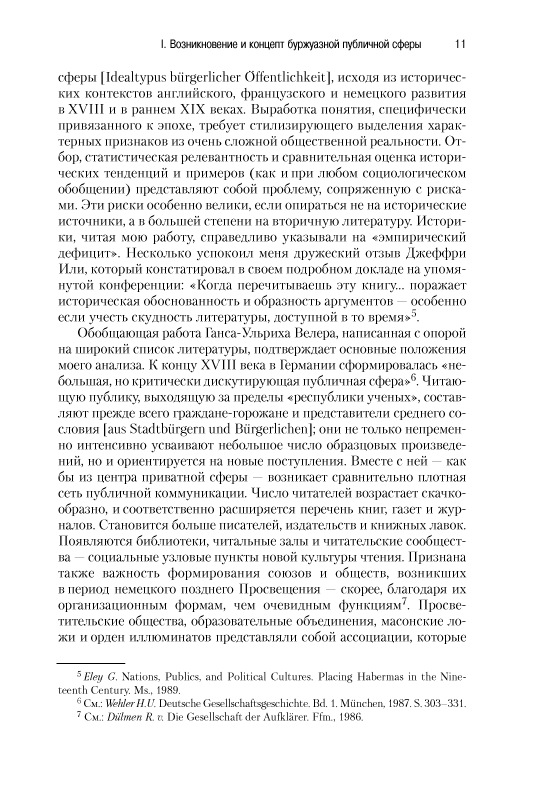 I. Возникновение и концепт буржуазной публичной сферы 11

сферы [Idealtypus bürgerlicher Öffentlichkeit], исходя из исторических контекстов английского, французского и немецкого развития в XVIII и в раннем XIX веках. Выработка понятия, специфически привязанного к эпохе, требует стилизирующего выделения характерных признаков из очень сложной общественной реальности. Отбор, статистическая релевантность и сравнительная оценка исторических тенденций и примеров (как и при любом социологическом обобщении) представляют собой проблему, сопряженную с рисками. Эти риски особенно велики, если опираться не на исторические источники, а в большей степени на вторичную литературу. Историки, читая мою работу, справедливо указывали на «эмпирический дефицит». Несколько успокоил меня дружеский отзыв Джеффри Или, который констатировал в своем подробном докладе на упомянутой конференции: «Когда перечитываешь эту книгу... поражает историческая обоснованность и образность аргументов — особенно если учесть скудность литературы, доступной в то время»$^5$.

Обобщающая работа Ганса-Ульриха Велера, написанная с опорой на широкий список литературы, подтверждает основные положения моего анализа. К концу XVIII века в Германии сформировалась «небольшая, но критически дискутирующая публичная сфера»$^6$. Читающую публику, выходящую за пределы «республики ученых», составляют прежде всего граждане-горожане и представители среднего сословия [aus Stadtbürgern und Bürgerlichen]; они не только непременно интенсивно усваивают небольшое число образцовых произведений, но и ориентируется на новые поступления. Вместе с ней — как бы из центра приватной сферы — возникает сравнительно плотная сеть публичной коммуникации. Число читателей возрастает скачкообразно, и соответственно расширяется перечень книг, газет и журналов. Становится больше писателей, издательств и книжных лавок. Появляются библиотеки, читальные залы и читательские сообщества — социальные узловые пункты новой культуры чтения. Признана также важность формирования союзов и обществ, возникших в период немецкого позднего Просвещения — скорее, благодаря их организационным формам, чем очевидным функциям$^7$. Просветительские общества, образовательные объединения, масонские ложи и орден иллюминатов представляли собой ассоциации, которые

$^5$ Eley G. Nations, Publics, and Political Cultures. Placing Habermas in the Nineteenth Century. Ms., 1989.
$^6$ См.: Wehler H.U. Deutsche Gesellschaftsgeschichte. Bd. 1. München, 1987. S. 303–331.
$^7$ См.: Dülmen R. v. Die Gesellschaft der Aufklärer. Ffm., 1986.